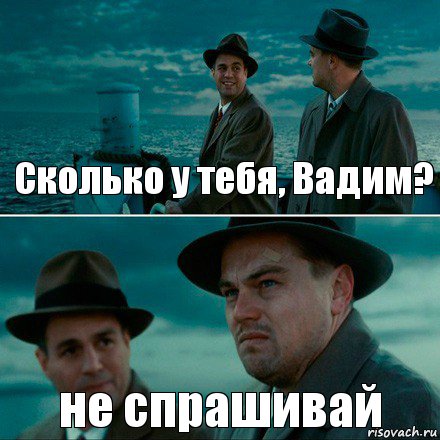 Сколько у тебя, Вадим?

не спрашивай

risovach.ru